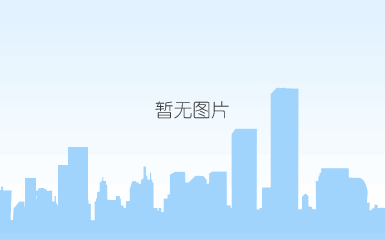 暂无图片